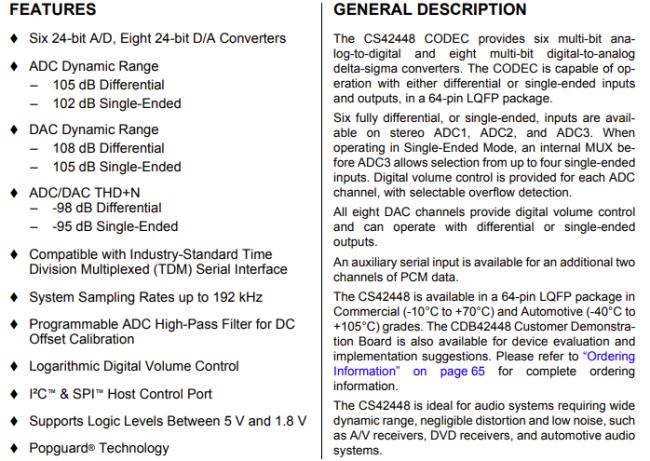 FEATURES

♦ Six 24-bit A/D, Eight 24-bit D/A Converters

♦ ADC Dynamic Range
– 105 dB Differential
– 102 dB Single-Ended

♦ DAC Dynamic Range
– 108 dB Differential
– 105 dB Single-Ended

♦ ADC/DAC THD+N
– -98 dB Differential
– -95 dB Single-Ended

♦ Compatible with Industry-Standard Time Division Multiplexed (TDM) Serial Interface

♦ System Sampling Rates up to 192 kHz

♦ Programmable ADC High-Pass Filter for DC Offset Calibration

♦ Logarithmic Digital Volume Control

♦ I²C™ & SPI™ Host Control Port

♦ Supports Logic Levels Between 5 V and 1.8 V

♦ Popguard® Technology

GENERAL DESCRIPTION

The CS42448 CODEC provides six multi-bit analog-to-digital and eight multi-bit digital-to-analog delta-sigma converters. The CODEC is capable of operation with either differential or single-ended inputs and outputs, in a 64-pin LQFP package.

Six fully differential, or single-ended, inputs are available on stereo ADC1, ADC2, and ADC3. When operating in Single-Ended Mode, an internal MUX before ADC3 allows selection from up to four single-ended inputs. Digital volume control is provided for each ADC channel, with selectable overflow detection.

All eight DAC channels provide digital volume control and can operate with differential or single-ended outputs.

An auxiliary serial input is available for an additional two channels of PCM data.

The CS42448 is available in a 64-pin LQFP package in Commercial (-10°C to +70°C) and Automotive (-40°C to +105°C) grades. The CDB42448 Customer Demonstration Board is also available for device evaluation and implementation suggestions. Please refer to "Ordering Information" on page 65 for complete ordering information.

The CS42448 is ideal for audio systems requiring wide dynamic range, negligible distortion and low noise, such as A/V receivers, DVD receivers, and automotive audio systems.